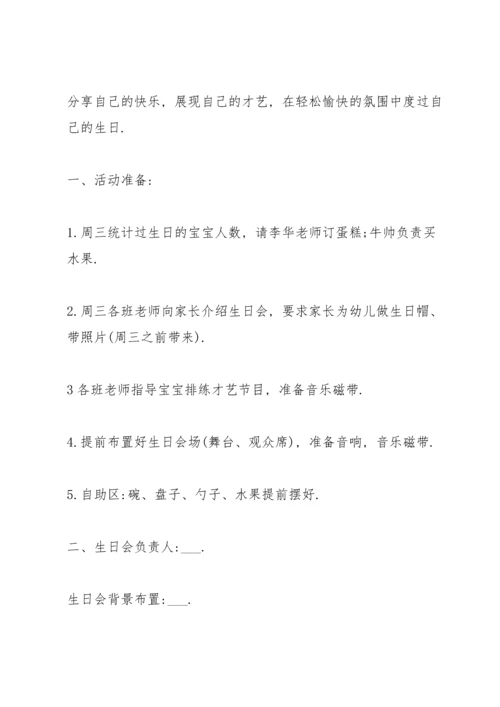 分享自己的快乐，展现自己的才艺，在轻松愉快的氛围中度过自己的生日.

一、活动准备：

1.周三统计过生日的宝宝人数，请李华老师订蛋糕;牛帅负责买水果.

2.周三各班老师向家长介绍生日会，要求家长为幼儿做生日帽、带照片(周三之前带来).

3各班老师指导宝宝排练才艺节目，准备音乐磁带.

4.提前布置好生日会场(舞台、观众席)，准备音响，音乐磁带.

5.自助区:碗、盘子、勺子、水果提前摆好.

二、生日会负责人:___.

生日会背景布置:___.